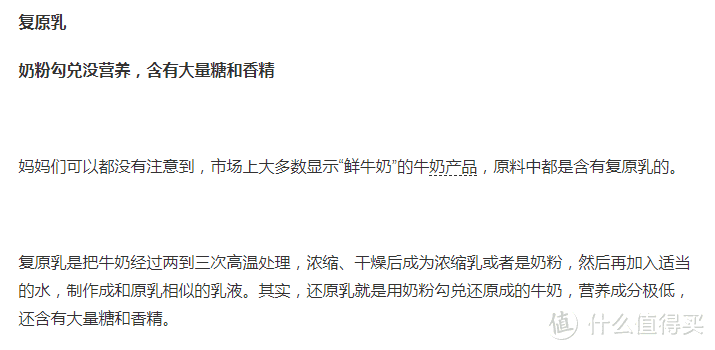 复原乳

奶粉勾兑没营养，含有大量糖和香精

妈妈们可以都没有注意到，市场上大多数显示“鲜牛奶”的牛奶产品，原料中都是含有复原乳的。

复原乳是把牛奶经过两到三次高温处理，浓缩、干燥后成为浓缩乳或者是奶粉，然后再加入适当的水，制作成和原乳相似的乳液。其实，还原乳就是用奶粉勾兑还原成的牛奶，营养成分极低，还含有大量糖和香精。

值 什么值得买